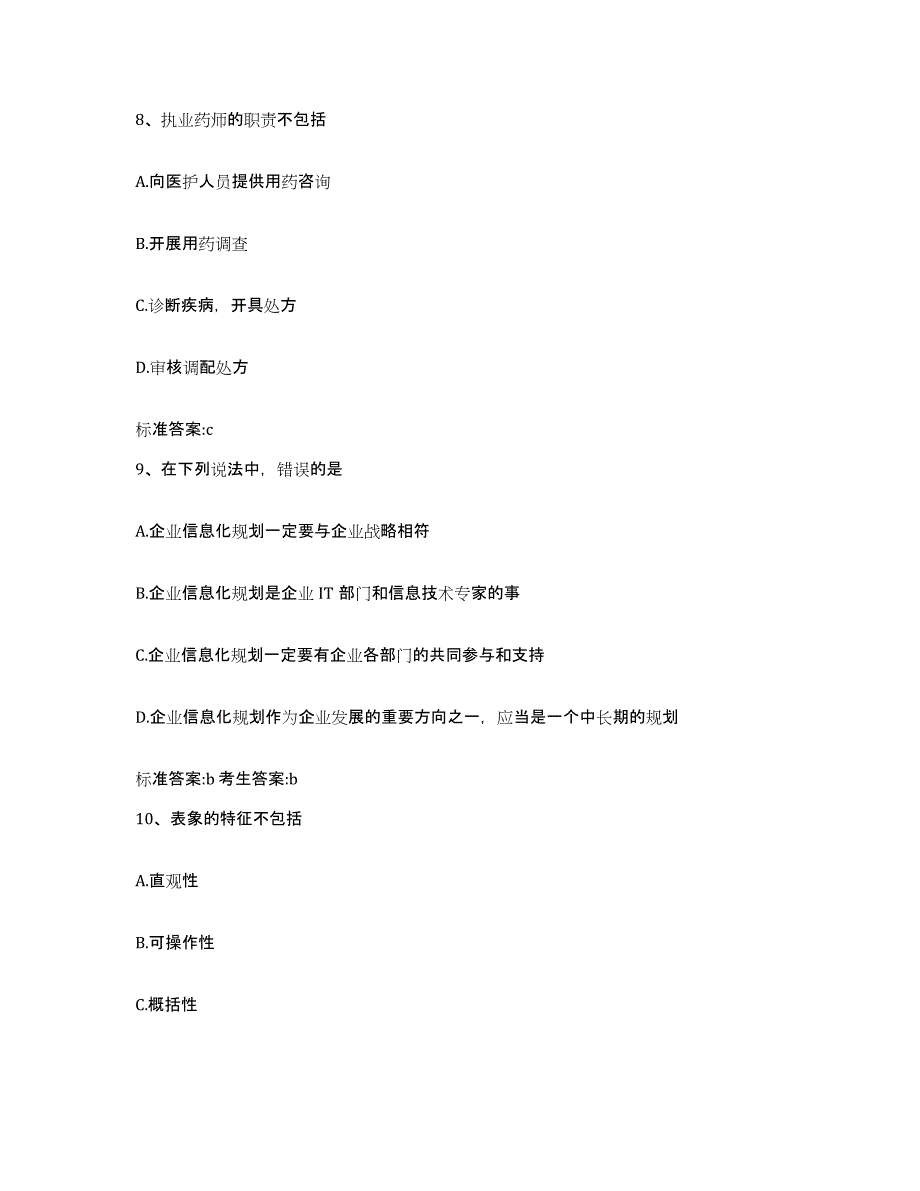 8、执业药师的职责不包括

A.向医护人员提供用药咨询

B.开展用药调查

C.诊断疾病，开具处方

D.审核调配处方

标准答案:c

9、在下列说法中，错误的是

A.企业信息化规划一定要与企业战略相符

B.企业信息化规划是企业 IT 部门和信息技术专家的事

C.企业信息化规划一定要有企业各部门的共同参与和支持

D.企业信息化规划作为企业发展的重要方向之一，应当是一个中长期的规划

标准答案:b 考生答案:b

10、表象的特征不包括

A.直观性

B.可操作性

C.概括性